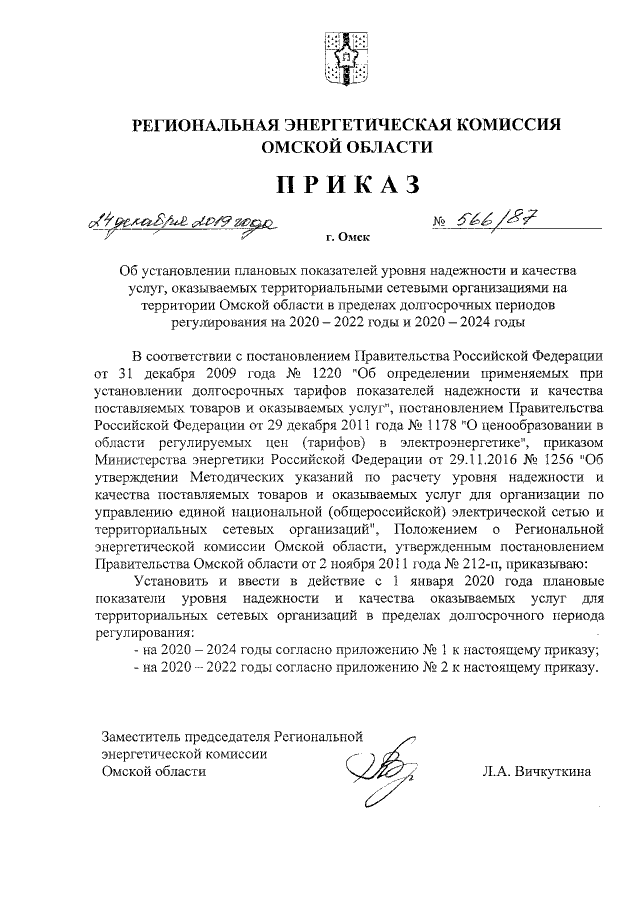 РЕГИОНАЛЬНАЯ ЭНЕРГЕТИЧЕСКАЯ КОМИССИЯ ОМСКОЙ ОБЛАСТИ

ПРИКАЗ

24 декабря 2019 года № 566/87

г. Омск

Об установлении плановых показателей уровня надежности и качества услуг, оказываемых территориальными сетевыми организациями на территории Омской области в пределах долгосрочных периодов регулирования на 2020 – 2022 годы и 2020 – 2024 годы

В соответствии с постановлением Правительства Российской Федерации от 31 декабря 2009 года № 1220 "Об определении применяемых при установлении долгосрочных тарифов показателей надежности и качества поставляемых товаров и оказываемых услуг", постановлением Правительства Российской Федерации от 29 декабря 2011 года № 1178 "О ценообразовании в области регулируемых цен (тарифов) в электроэнергетике", приказом Министерства энергетики Российской Федерации от 29.11.2016 № 1256 "Об утверждении Методических указаний по расчету уровня надежности и качества поставляемых товаров и оказываемых услуг для организации по управлению единой национальной (общероссийской) электрической сетью и территориальных сетевых организаций", Положением о Региональной энергетической комиссии Омской области, утвержденным постановлением Правительства Омской области от 2 ноября 2011 года № 212-п, приказываю:

Установить и ввести в действие с 1 января 2020 года плановые показатели уровня надежности и качества оказываемых услуг для территориальных сетевых организаций в пределах долгосрочного периода регулирования:

- на 2020 – 2024 годы согласно приложению № 1 к настоящему приказу;
- на 2020 – 2022 годы согласно приложению № 2 к настоящему приказу.

Заместитель председателя Региональной энергетической комиссии Омской области

Л.А. Вичкуткина